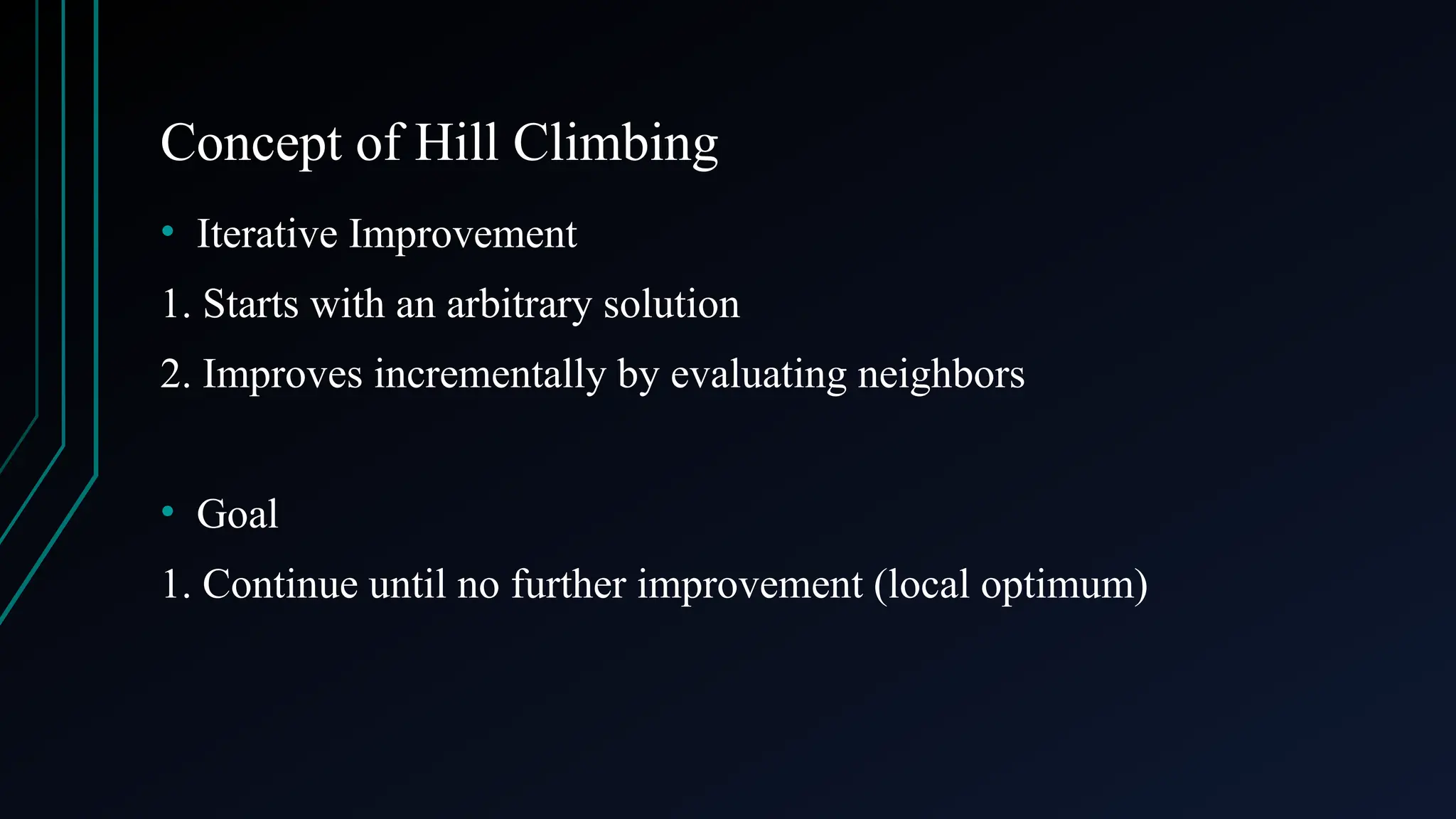 Concept of Hill Climbing

• Iterative Improvement

1. Starts with an arbitrary solution

2. Improves incrementally by evaluating neighbors

• Goal

1. Continue until no further improvement (local optimum)